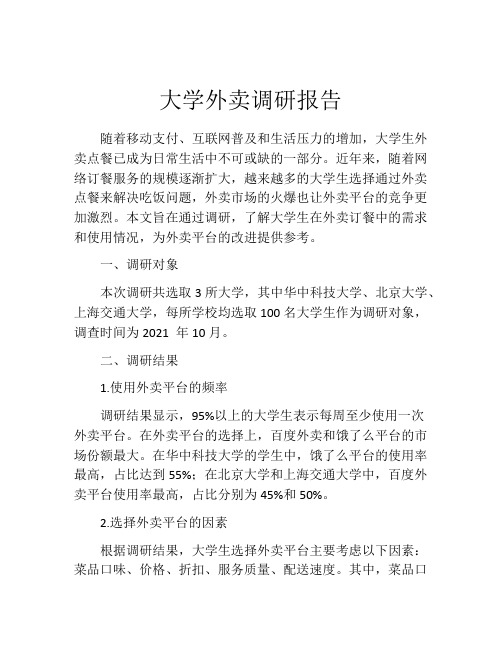 大学外卖调研报告

随着移动支付、互联网普及和生活压力的增加，大学生外卖点餐已成为日常生活中不可或缺的一部分。近年来，随着网络订餐服务的规模逐渐扩大，越来越多的大学生选择通过外卖点餐来解决吃饭问题，外卖市场的火爆也让外卖平台的竞争更加激烈。本文旨在通过调研，了解大学生在外卖订餐中的需求和使用情况，为外卖平台的改进提供参考。

一、调研对象

本次调研共选取 3 所大学，其中华中科技大学、北京大学、上海交通大学，每所学校均选取 100 名大学生作为调研对象，调查时间为 2021 年 10 月。

二、调研结果

1.使用外卖平台的频率

调研结果显示，95%以上的大学生表示每周至少使用一次外卖平台。在外卖平台的选择上，百度外卖和饿了么平台的市场份额最大。在华中科技大学的学生中，饿了么平台的使用率最高，占比达到 55%；在北京大学和上海交通大学中，百度外卖平台使用率最高，占比分别为 45%和 50%。

2.选择外卖平台的因素

根据调研结果，大学生选择外卖平台主要考虑以下因素：菜品口味、价格、折扣、服务质量、配送速度。其中，菜品口